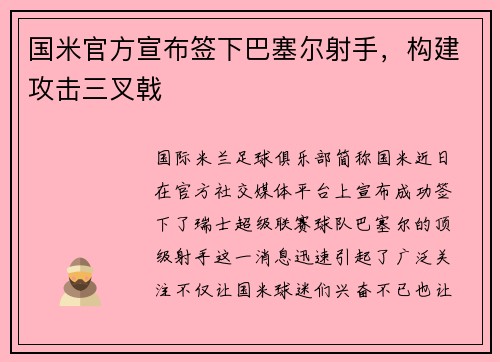 国米官方宣布签下巴塞尔射手，构建攻击三叉戟

国际米兰足球俱乐部简称国米近日在官方社交媒体平台上宣布成功签下了瑞士超级联赛球队巴塞尔的顶级射手这一消息迅速引起了广泛关注不仅让国米球迷们兴奋不已也让